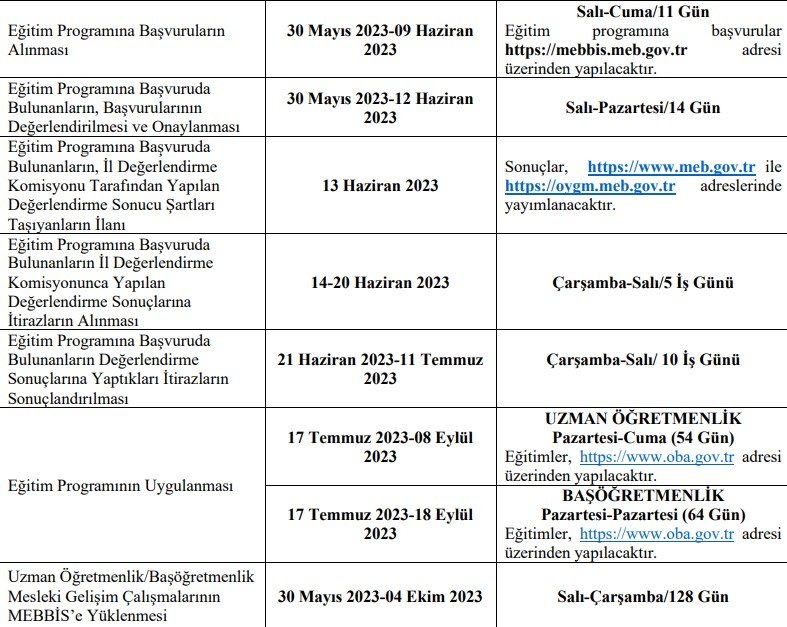 | | | |
|---|---|---|
| Eğitim Programına Başvuruların Alınması | 30 Mayıs 2023-09 Haziran 2023 | Salı-Cuma/11 Gün Eğitim programına başvurular https://mebbis.meb.gov.tr adresi üzerinden yapılacaktır. |
| Eğitim Programına Başvuruda Bulunanların, Başvurularının Değerlendirilmesi ve Onaylanması | 30 Mayıs 2023-12 Haziran 2023 | Salı-Pazartesi/14 Gün |
| Eğitim Programına Başvuruda Bulunanların, İl Değerlendirme Komisyonu Tarafından Yapılan Değerlendirme Sonucu Şartları Taşıyanların İlanı | 13 Haziran 2023 | Sonuçlar, https://www.meb.gov.tr ile https://oygm.meb.gov.tr adreslerinde yayımlanacaktır. |
| Eğitim Programına Başvuruda Bulunanların İl Değerlendirme Komisyonunca Yapılan Değerlendirme Sonuçlarına İtirazların Alınması | 14-20 Haziran 2023 | Çarşamba-Salı/5 İş Günü |
| Eğitim Programına Başvuruda Bulunanların Değerlendirme Sonuçlarına Yaptıkları İtirazların Sonuçlandırılması | 21 Haziran 2023-11 Temmuz 2023 | Çarşamba-Salı/ 10 İş Günü |
| Eğitim Programının Uygulanması | 17 Temmuz 2023-08 Eylül 2023 | UZMAN ÖĞRETMENLİK Pazartesi-Cuma (54 Gün) Eğitimler, https://www.oba.gov.tr adresi üzerinden yapılacaktır. |
| | 17 Temmuz 2023-18 Eylül 2023 | BAŞÖĞRETMENLİK Pazartesi-Pazartesi (64 Gün) Eğitimler, https://www.oba.gov.tr adresi üzerinden yapılacaktır. |
| Uzman Öğretmenlik/Başöğretmenlik Mesleki Gelişim Çalışmalarının MEBBİS'e Yüklenmesi | 30 Mayıs 2023-04 Ekim 2023 | Salı-Çarşamba/128 Gün |